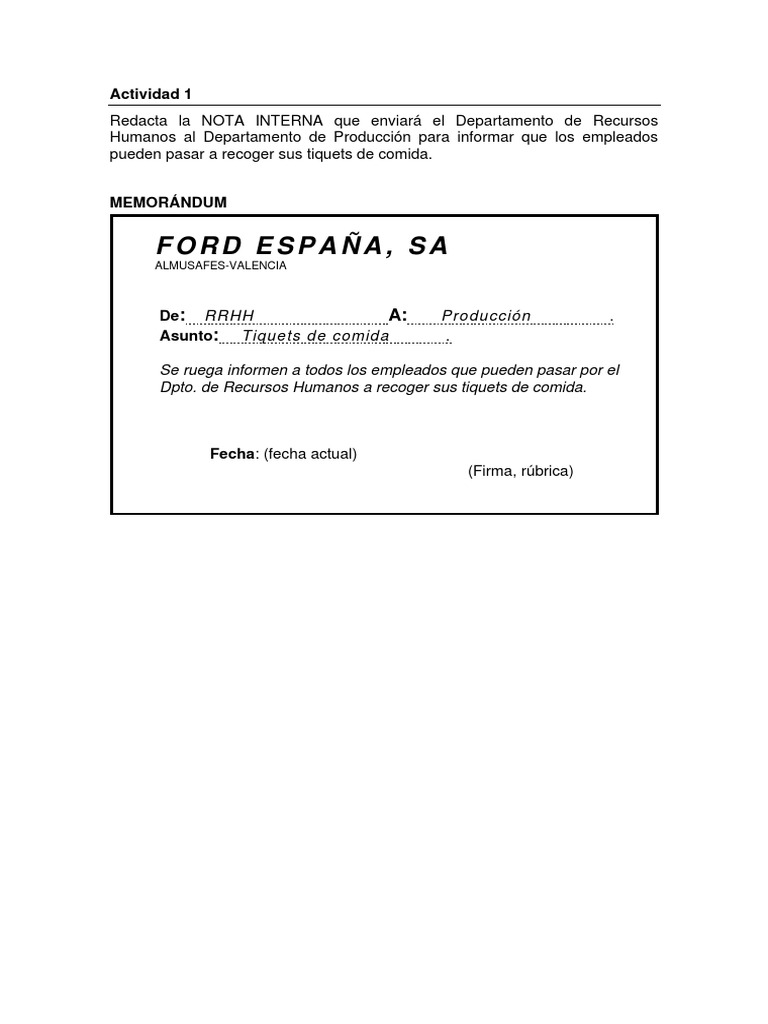 Actividad 1

Redacta la NOTA INTERNA que enviará el Departamento de Recursos Humanos al Departamento de Producción para informar que los empleados pueden pasar a recoger sus tiquets de comida.

MEMORÁNDUM

FORD ESPAÑA, SA
ALMUSAFES-VALENCIA

De: RRHH A: Producción .
Asunto: Tiquets de comida .

Se ruega informen a todos los empleados que pueden pasar por el Dpto. de Recursos Humanos a recoger sus tiquets de comida.

Fecha: (fecha actual)
(Firma, rúbrica)